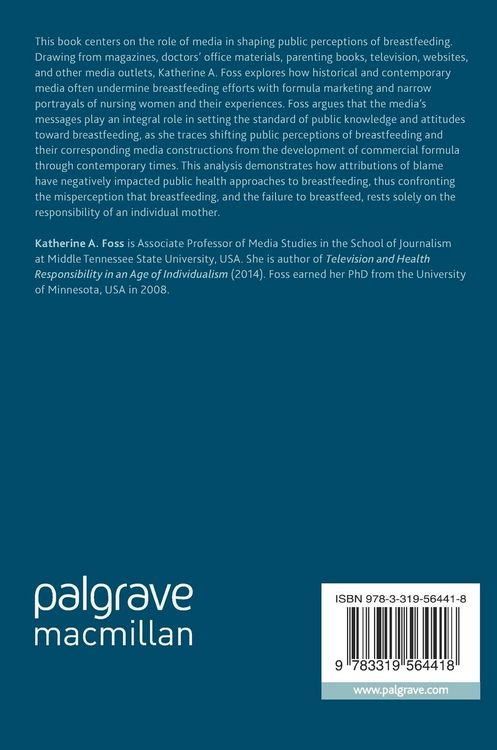 This book centers on the role of media in shaping public perceptions of breastfeeding. Drawing from magazines, doctors' office materials, parenting books, television, websites, and other media outlets, Katherine A. Foss explores how historical and contemporary media often undermine breastfeeding efforts with formula marketing and narrow portrayals of nursing women and their experiences. Foss argues that the media's messages play an integral role in setting the standard of public knowledge and attitudes toward breastfeeding, as she traces shifting public perceptions of breastfeeding and their corresponding media constructions from the development of commercial formula through contemporary times. This analysis demonstrates how attributions of blame have negatively impacted public health approaches to breastfeeding, thus confronting the misperception that breastfeeding, and the failure to breastfeed, rests solely on the responsibility of an individual mother.

Katherine A. Foss is Associate Professor of Media Studies in the School of Journalism at Middle Tennessee State University, USA. She is author of Television and Health Responsibility in an Age of Individualism (2014). Foss earned her PhD from the University of Minnesota, USA in 2008.

palgrave
macmillan

ISBN 978-3-319-56441-8

9 783319 564418

www.palgrave.com